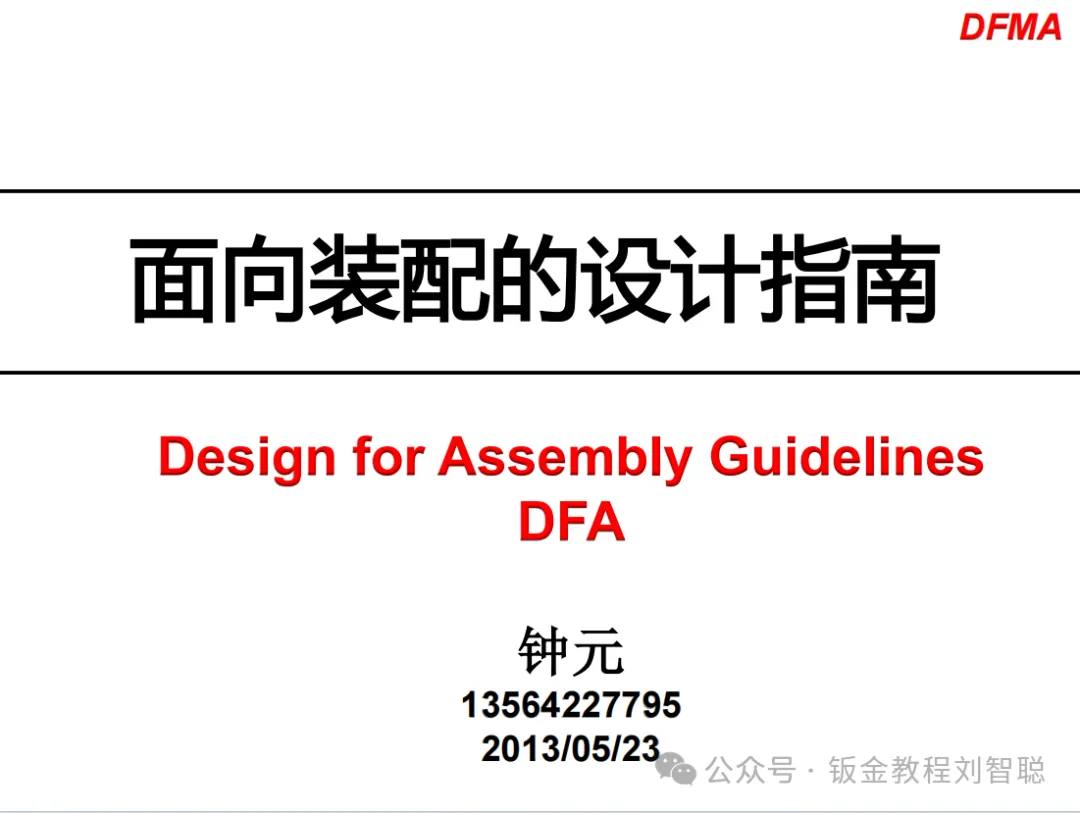 DFMA

面向装配的设计指南

Design for Assembly Guidelines
DFA

钟元
13564227795
2013/05/23

公众号 · 钣金教程刘智聪